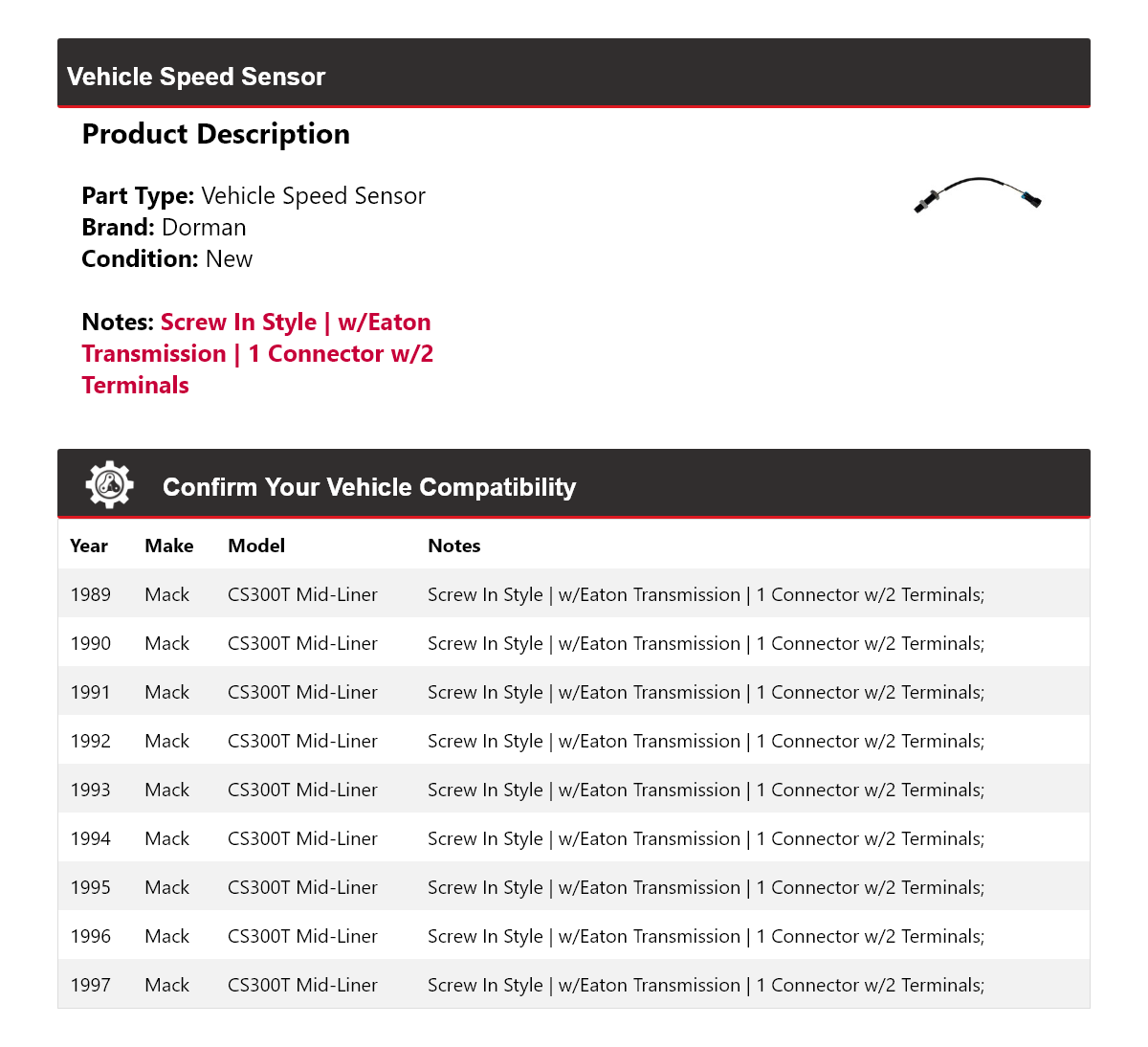 Vehicle Speed Sensor

Product Description

Part Type: Vehicle Speed Sensor
Brand: Dorman
Condition: New

Notes: Screw In Style | w/Eaton Transmission | 1 Connector w/2 Terminals

Confirm Your Vehicle Compatibility

| Year | Make | Model | Notes |
|---|---|---|---|
| 1989 | Mack | CS300T Mid-Liner | Screw In Style \| w/Eaton Transmission \| 1 Connector w/2 Terminals; |
| 1990 | Mack | CS300T Mid-Liner | Screw In Style \| w/Eaton Transmission \| 1 Connector w/2 Terminals; |
| 1991 | Mack | CS300T Mid-Liner | Screw In Style \| w/Eaton Transmission \| 1 Connector w/2 Terminals; |
| 1992 | Mack | CS300T Mid-Liner | Screw In Style \| w/Eaton Transmission \| 1 Connector w/2 Terminals; |
| 1993 | Mack | CS300T Mid-Liner | Screw In Style \| w/Eaton Transmission \| 1 Connector w/2 Terminals; |
| 1994 | Mack | CS300T Mid-Liner | Screw In Style \| w/Eaton Transmission \| 1 Connector w/2 Terminals; |
| 1995 | Mack | CS300T Mid-Liner | Screw In Style \| w/Eaton Transmission \| 1 Connector w/2 Terminals; |
| 1996 | Mack | CS300T Mid-Liner | Screw In Style \| w/Eaton Transmission \| 1 Connector w/2 Terminals; |
| 1997 | Mack | CS300T Mid-Liner | Screw In Style \| w/Eaton Transmission \| 1 Connector w/2 Terminals; |